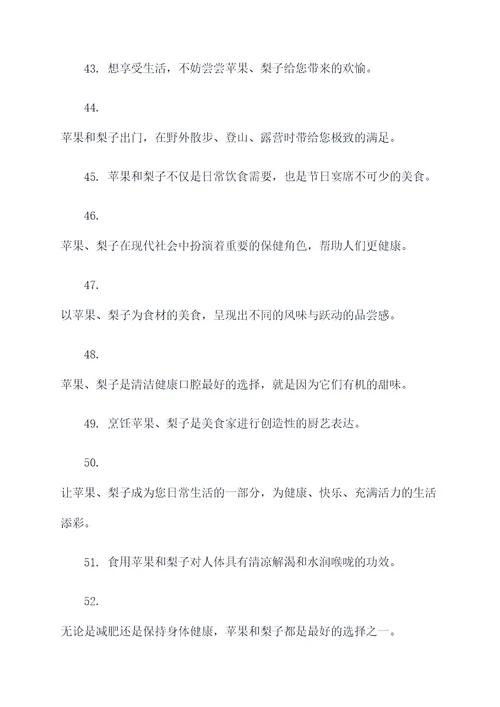 43. 想享受生活，不妨尝尝苹果、梨子给您带来的欢愉。

44.

苹果和梨子出门，在野外散步、登山、露营时带给您极致的满足。

45. 苹果和梨子不仅是日常饮食需要，也是节日宴席不可少的美食。

46.

苹果、梨子在现代社会中扮演着重要的保健角色，帮助人们更健康。

47.

以苹果、梨子为食材的美食，呈现出不同的风味与跃动的品尝感。

48.

苹果、梨子是清洁健康口腔最好的选择，就是因为它们有机的甜味。

49. 烹饪苹果、梨子是美食家进行创造性的厨艺表达。

50.

让苹果、梨子成为您日常生活的一部分，为健康、快乐、充满活力的生活添彩。

51. 食用苹果和梨子对人体具有清凉解渴和水润喉咙的功效。

52.

无论是减肥还是保持身体健康，苹果和梨子都是最好的选择之一。